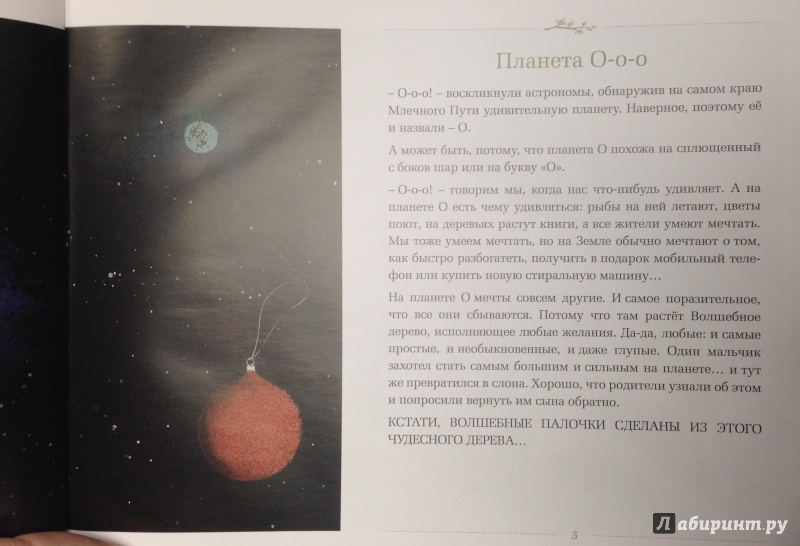 Планета О-о-о

– О-о-о! – воскликнули астрономы, обнаружив на самом краю Млечного Пути удивительную планету. Наверное, поэтому её и назвали – О.

А может быть, потому, что планета О похожа на сплющенный с боков шар или на букву «О».

– О-о-о! – говорим мы, когда нас что-нибудь удивляет. А на планете О есть чему удивляться: рыбы на ней летают, цветы поют, на деревьях растут книги, а все жители умеют мечтать. Мы тоже умеем мечтать, но на Земле обычно мечтают о том, как быстро разбогатеть, получить в подарок мобильный телефон или купить новую стиральную машину…

На планете О мечты совсем другие. И самое поразительное, что все они сбываются. Потому что там растёт Волшебное дерево, исполняющее любые желания. Да-да, любые: и самые простые, и необыкновенные, и даже глупые. Один мальчик захотел стать самым большим и сильным на планете… и тут же превратился в слона. Хорошо, что родители узнали об этом и попросили вернуть им сына обратно.

КСТАТИ, ВОЛШЕБНЫЕ ПАЛОЧКИ СДЕЛАНЫ ИЗ ЭТОГО ЧУДЕСНОГО ДЕРЕВА…

5

Лабиринт.ру